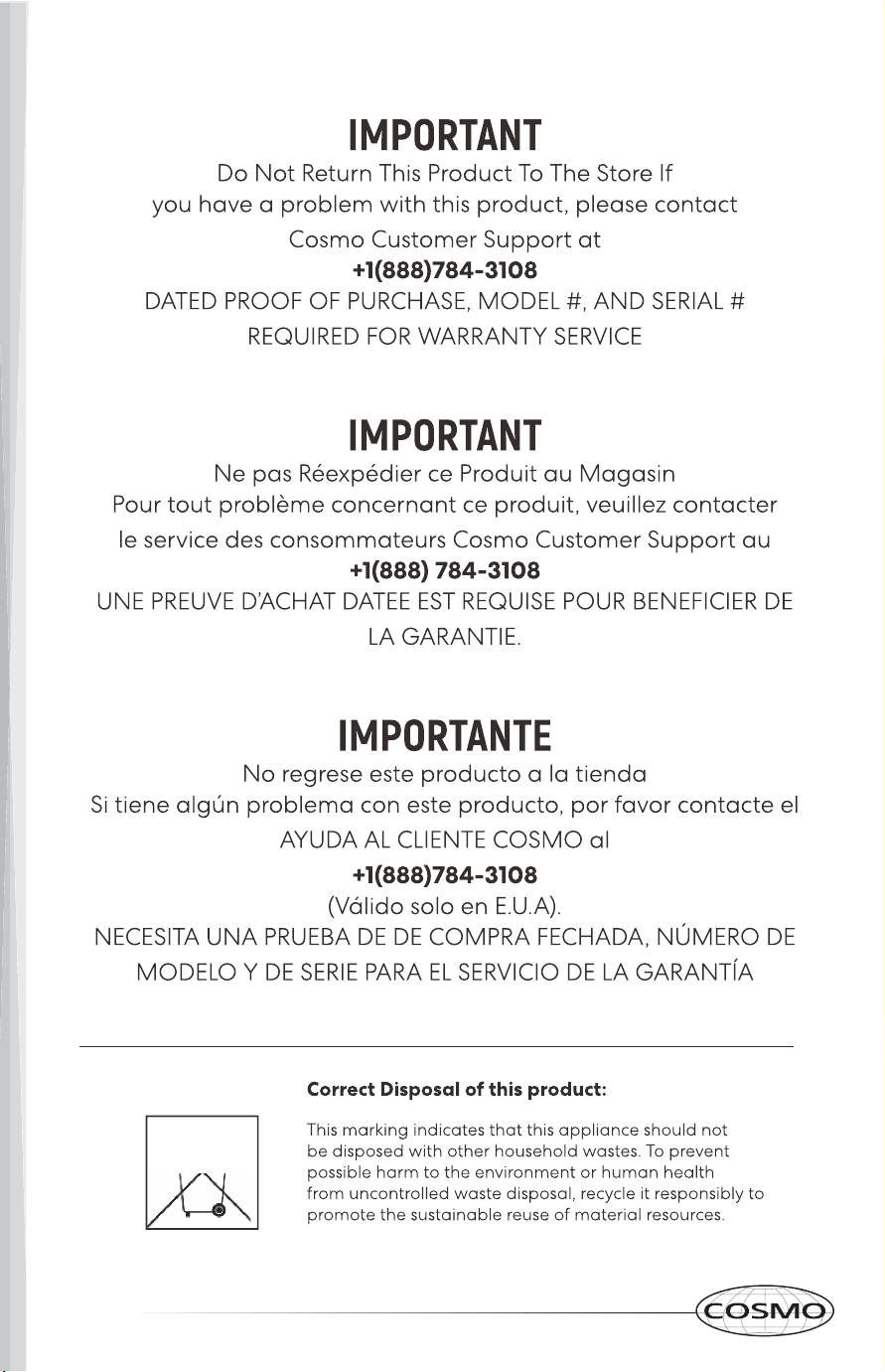 IMPORTANT

Do Not Return This Product To The Store If you have a problem with this product, please contact Cosmo Customer Support at

+1(888)784-3108

DATED PROOF OF PURCHASE, MODEL #, AND SERIAL # REQUIRED FOR WARRANTY SERVICE

IMPORTANT

Ne pas Réexpédier ce Produit au Magasin

Pour tout problème concernant ce produit, veuillez contacter le service des consommateurs Cosmo Customer Support au

+1(888) 784-3108

UNE PREUVE D'ACHAT DATEE EST REQUISE POUR BENEFICIER DE LA GARANTIE.

IMPORTANTE

No regrese este producto a la tienda

Si tiene algún problema con este producto, por favor contacte el AYUDA AL CLIENTE COSMO al

+1(888)784-3108

(Válido solo en E.U.A).

NECESITA UNA PRUEBA DE DE COMPRA FECHADA, NÚMERO DE MODELO Y DE SERIE PARA EL SERVICIO DE LA GARANTÍA

Correct Disposal of this product:

This marking indicates that this appliance should not be disposed with other household wastes. To prevent possible harm to the environment or human health from uncontrolled waste disposal, recycle it responsibly to promote the sustainable reuse of material resources.

COSMO